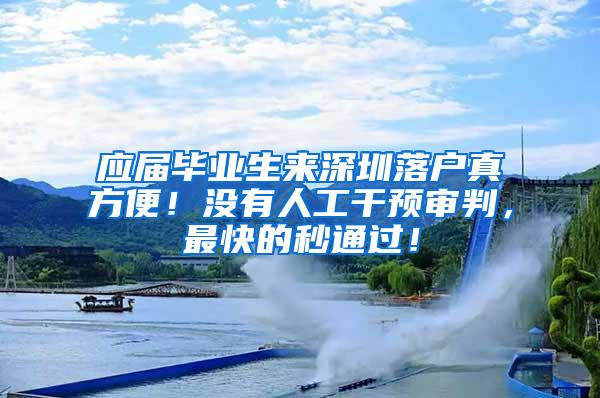 应届毕业生来深圳落户真方便！没有人工干预审判，最快的秒通过！